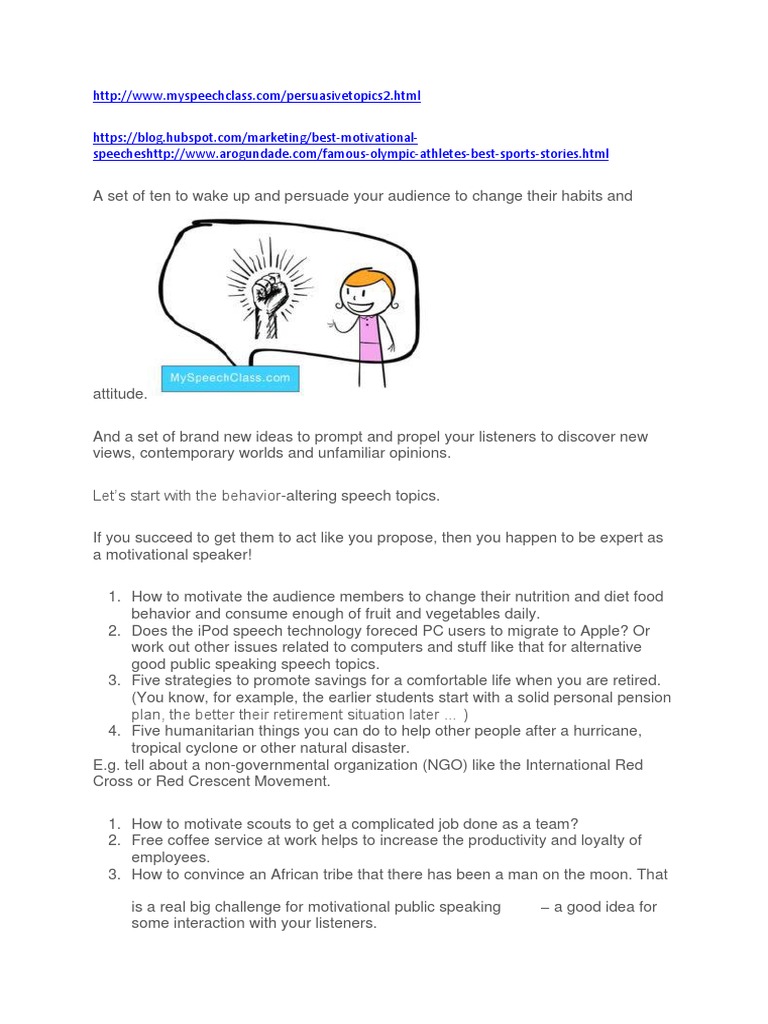 http://www.myspeechclass.com/persuasivetopics2.html

https://blog.hubspot.com/marketing/best-motivational-speecheshttp://www.arogundade.com/famous-olympic-athletes-best-sports-stories.html

A set of ten to wake up and persuade your audience to change their habits and

MySpeechClass.com

attitude.

And a set of brand new ideas to prompt and propel your listeners to discover new views, contemporary worlds and unfamiliar opinions.

Let's start with the behavior-altering speech topics.

If you succeed to get them to act like you propose, then you happen to be expert as a motivational speaker!

1. How to motivate the audience members to change their nutrition and diet food behavior and consume enough of fruit and vegetables daily.
2. Does the iPod speech technology foreced PC users to migrate to Apple? Or work out other issues related to computers and stuff like that for alternative good public speaking speech topics.
3. Five strategies to promote savings for a comfortable life when you are retired. (You know, for example, the earlier students start with a solid personal pension plan, the better their retirement situation later ... )
4. Five humanitarian things you can do to help other people after a hurricane, tropical cyclone or other natural disaster.
E.g. tell about a non-governmental organization (NGO) like the International Red Cross or Red Crescent Movement.

1. How to motivate scouts to get a complicated job done as a team?
2. Free coffee service at work helps to increase the productivity and loyalty of employees.
3. How to convince an African tribe that there has been a man on the moon. That

is a real big challenge for motivational public speaking – a good idea for some interaction with your listeners.